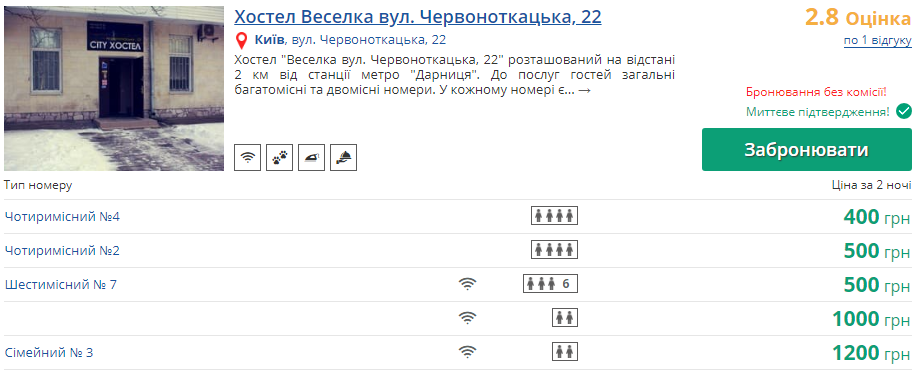 CITY ХОСТЕЛ

Хостел Веселка вул. Червоноткацька, 22

Київ, вул. Червоноткацька, 22

Хостел "Веселка вул. Червоноткацька, 22" розташований на відстані 2 км від станції метро "Дарниця". До послуг гостей загальні багатомісні та двомісні номери. У кожному номері є... →

2.8 Оцінка
по 1 відгуку

Бронювання без комісії!
Миттєве підтвердження!

Забронювати

| Тип номеру | | | Ціна за 2 ночі |
|---|---|---|---|
| Чотиримісний №4 | | | 400 грн |
| Чотиримісний №2 | | | 500 грн |
| Шестимісний № 7 | | 6 | 500 грн |
| | | | 1000 грн |
| Сімейний № 3 | | | 1200 грн |